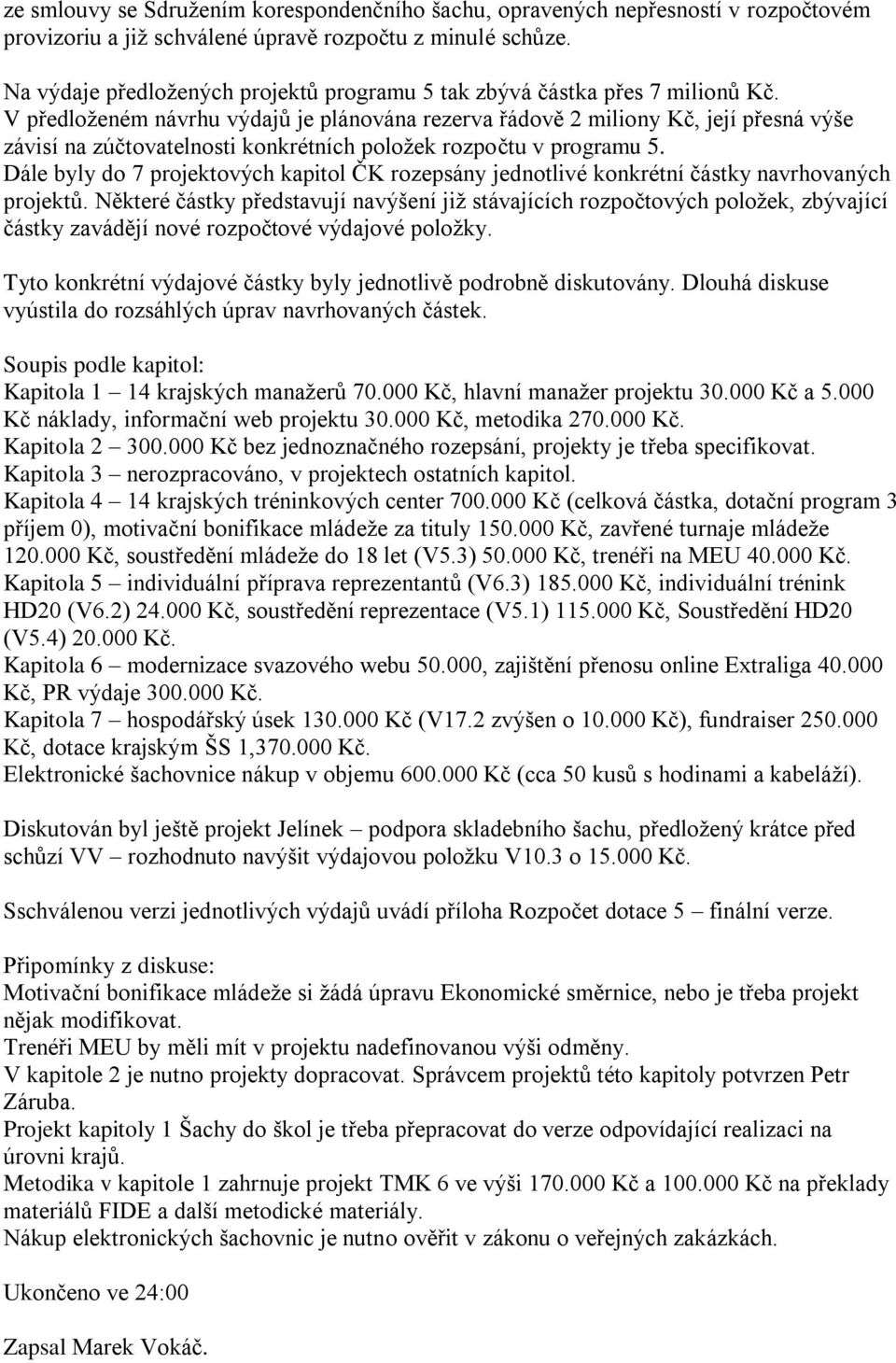 ze smlouvy se Sdružením korespondenčního šachu, opravených nepřesností v rozpočtovém provizoriu a již schválené úpravě rozpočtu z minulé schůze.

Na výdaje předložených projektů programu 5 tak zbývá částka přes 7 milionů Kč.
V předloženém návrhu výdajů je plánována rezerva řádově 2 miliony Kč, její přesná výše závisí na zúčtovatelnosti konkrétních položek rozpočtu v programu 5.
Dále byly do 7 projektových kapitol ČK rozepsány jednotlivé konkrétní částky navrhovaných projektů. Některé částky představují navýšení již stávajících rozpočtových položek, zbývající částky zavádějí nové rozpočtové výdajové položky.

Tyto konkrétní výdajové částky byly jednotlivě podrobně diskutovány. Dlouhá diskuse vyústila do rozsáhlých úprav navrhovaných částek.

Soupis podle kapitol:
Kapitola 1 – 14 krajských manažerů 70.000 Kč, hlavní manažer projektu 30.000 Kč a 5.000 Kč náklady, informační web projektu 30.000 Kč, metodika 270.000 Kč.
Kapitola 2 – 300.000 Kč bez jednoznačného rozepsání, projekty je třeba specifikovat.
Kapitola 3 – nerozpracováno, v projektech ostatních kapitol.
Kapitola 4 – 14 krajských tréninkových center 700.000 Kč (celková částka, dotační program 3 příjem 0), motivační bonifikace mládeže za tituly 150.000 Kč, zavřené turnaje mládeže 120.000 Kč, soustředění mládeže do 18 let (V5.3) 50.000 Kč, trenéři na MEU 40.000 Kč.
Kapitola 5 – individuální příprava reprezentantů (V6.3) 185.000 Kč, individuální trénink HD20 (V6.2) 24.000 Kč, soustředění reprezentace (V5.1) 115.000 Kč, Soustředění HD20 (V5.4) 20.000 Kč.
Kapitola 6 – modernizace svazového webu 50.000, zajištění přenosu online Extraliga 40.000 Kč, PR výdaje 300.000 Kč.
Kapitola 7 – hospodářský úsek 130.000 Kč (V17.2 zvýšen o 10.000 Kč), fundraiser 250.000 Kč, dotace krajským ŠS 1,370.000 Kč.
Elektronické šachovnice nákup v objemu 600.000 Kč (cca 50 kusů s hodinami a kabeláží).

Diskutován byl ještě projekt Jelínek – podpora skladebního šachu, předložený krátce před schůzí VV – rozhodnuto navýšit výdajovou položku V10.3 o 15.000 Kč.

Sschválenou verzi jednotlivých výdajů uvádí příloha Rozpočet dotace 5 – finální verze.

Připomínky z diskuse:
Motivační bonifikace mládeže si žádá úpravu Ekonomické směrnice, nebo je třeba projekt nějak modifikovat.
Trenéři MEU by měli mít v projektu nadefinovanou výši odměny.
V kapitole 2 je nutno projekty dopracovat. Správcem projektů této kapitoly potvrzen Petr Záruba.
Projekt kapitoly 1 Šachy do škol je třeba přepracovat do verze odpovídající realizaci na úrovni krajů.
Metodika v kapitole 1 zahrnuje projekt TMK 6 ve výši 170.000 Kč a 100.000 Kč na překlady materiálů FIDE a další metodické materiály.
Nákup elektronických šachovnic je nutno ověřit v zákonu o veřejných zakázkách.

Ukončeno ve 24:00

Zapsal Marek Vokáč.